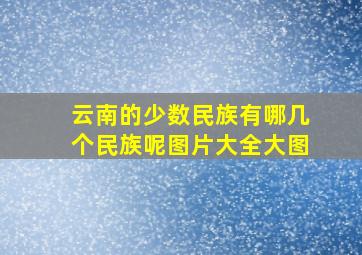 云南的少数民族有哪几个民族呢图片大全大图